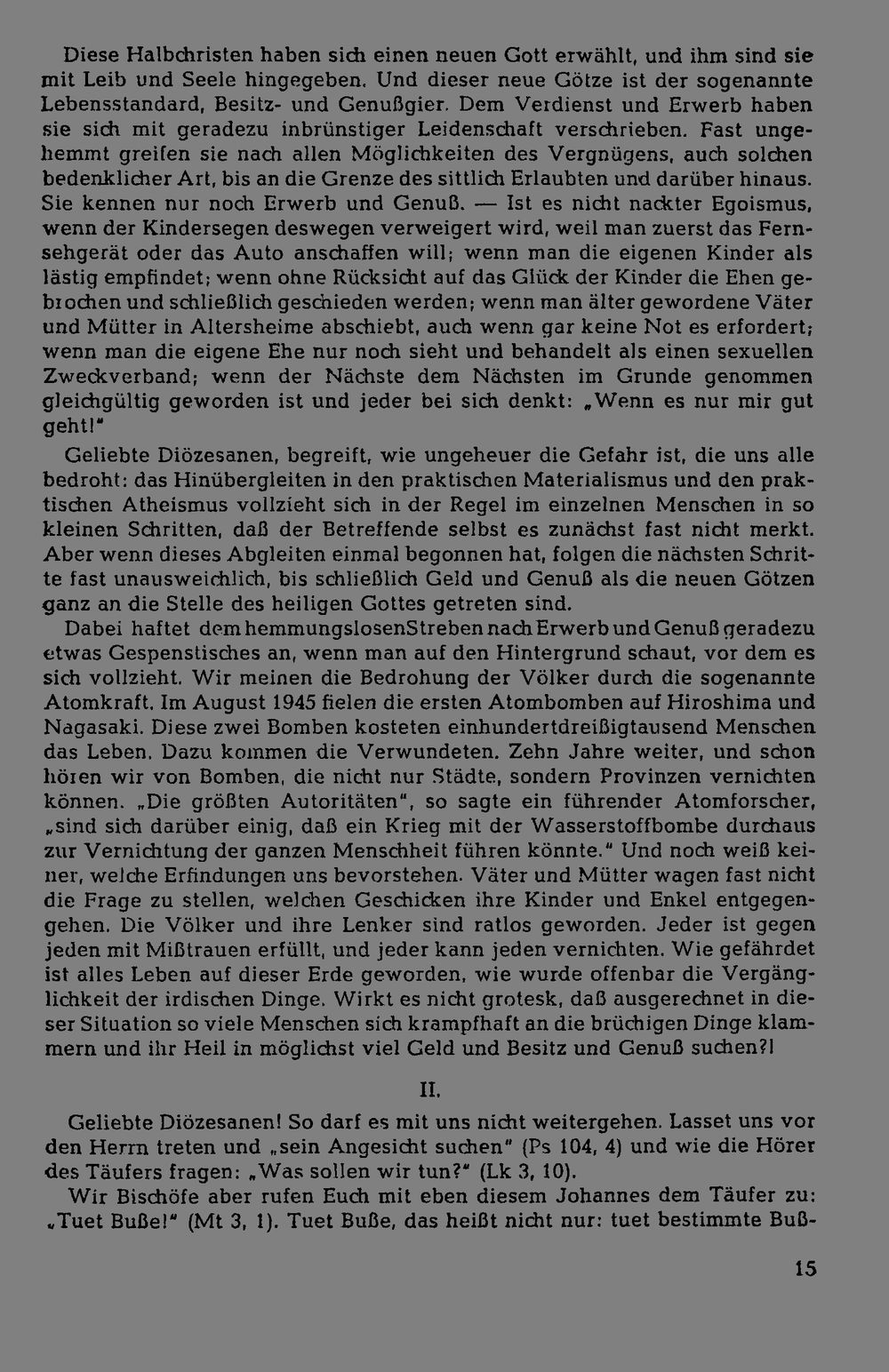 Diese Halbchristen haben sich einen neuen Gott erwählt, und ihm sind sie mit Leib und Seele hingegeben. Und dieser neue Götze ist der sogenannte Lebensstandard, Besitz- und Genußgier. Dem Verdienst und Erwerb haben sie sich mit geradezu inbrünstiger Leidenschaft verschrieben. Fast ungehemmt greifen sie nach allen Möglichkeiten des Vergnügens, auch solchen bedenklicher Art, bis an die Grenze des sittlich Erlaubten und darüber hinaus. Sie kennen nur noch Erwerb und Genuß. — Ist es nicht nackter Egoismus, wenn der Kindersegen deswegen verweigert wird, weil man zuerst das Fernsehgerät oder das Auto anschaffen will; wenn man die eigenen Kinder als lästig empfindet; wenn ohne Rücksicht auf das Glück der Kinder die Ehen gebrochen und schließlich geschieden werden; wenn man älter gewordene Väter und Mütter in Altersheime abschiebt, auch wenn gar keine Not es erfordert; wenn man die eigene Ehe nur noch sieht und behandelt als einen sexuellen Zweckverband; wenn der Nächste dem Nächsten im Grunde genommen gleichgültig geworden ist und jeder bei sich denkt: „Wenn es nur mir gut geht!"

Geliebte Diözesanen, begreift, wie ungeheuer die Gefahr ist, die uns alle bedroht: das Hinübergleiten in den praktischen Materialismus und den praktischen Atheismus vollzieht sich in der Regel im einzelnen Menschen in so kleinen Schritten, daß der Betreffende selbst es zunächst fast nicht merkt. Aber wenn dieses Abgleiten einmal begonnen hat, folgen die nächsten Schritte fast unausweichlich, bis schließlich Geld und Genuß als die neuen Götzen ganz an die Stelle des heiligen Gottes getreten sind.

Dabei haftet dem hemmungslosen Streben nach Erwerb und Genuß geradezu etwas Gespenstisches an, wenn man auf den Hintergrund schaut, vor dem es sich vollzieht. Wir meinen die Bedrohung der Völker durch die sogenannte Atomkraft. Im August 1945 fielen die ersten Atombomben auf Hiroshima und Nagasaki. Diese zwei Bomben kosteten einhundertdreißigtausend Menschen das Leben. Dazu kommen die Verwundeten. Zehn Jahre weiter, und schon hören wir von Bomben, die nicht nur Städte, sondern Provinzen vernichten können. „Die größten Autoritäten", so sagte ein führender Atomforscher, „sind sich darüber einig, daß ein Krieg mit der Wasserstoffbombe durchaus zur Vernichtung der ganzen Menschheit führen könnte." Und noch weiß keiner, welche Erfindungen uns bevorstehen. Väter und Mütter wagen fast nicht die Frage zu stellen, welchen Geschicken ihre Kinder und Enkel entgegengehen. Die Völker und ihre Lenker sind ratlos geworden. Jeder ist gegen jeden mit Mißtrauen erfüllt, und jeder kann jeden vernichten. Wie gefährdet ist alles Leben auf dieser Erde geworden, wie wurde offenbar die Vergänglichkeit der irdischen Dinge. Wirkt es nicht grotesk, daß ausgerechnet in dieser Situation so viele Menschen sich krampfhaft an die brüchigen Dinge klammern und ihr Heil in möglichst viel Geld und Besitz und Genuß suchen?!

II.

Geliebte Diözesanen! So darf es mit uns nicht weitergehen. Lasset uns vor den Herrn treten und „sein Angesicht suchen" (Ps 104, 4) und wie die Hörer des Täufers fragen: „Was sollen wir tun?" (Lk 3, 10).

Wir Bischöfe aber rufen Euch mit eben diesem Johannes dem Täufer zu: „Tuet Buße!" (Mt 3, 1). Tuet Buße, das heißt nicht nur: tuet bestimmte Buß-

15